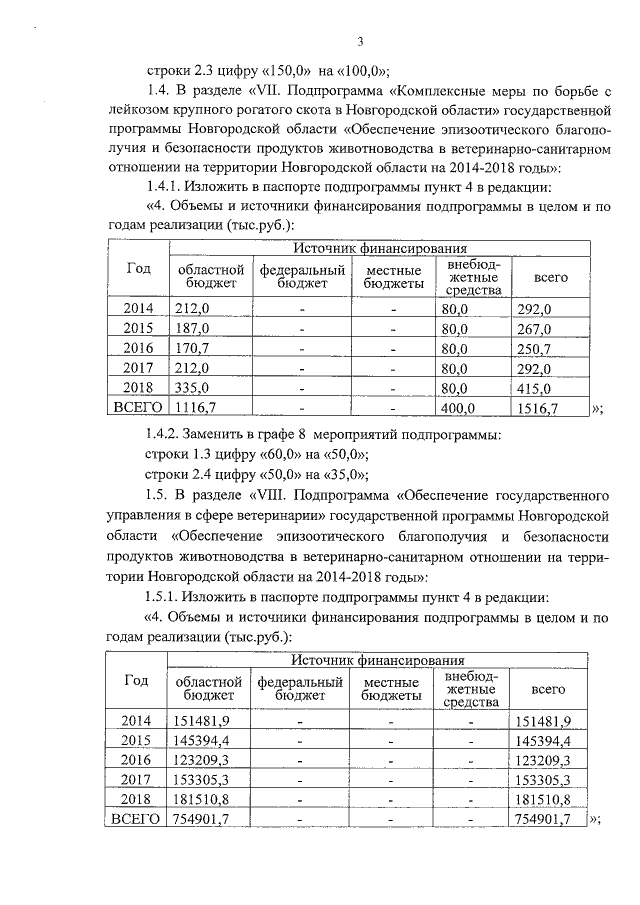 3

строки 2.3 цифру «150,0» на «100,0»;

1.4. В разделе «VII. Подпрограмма «Комплексные меры по борьбе с лейкозом крупного рогатого скота в Новгородской области» государственной программы Новгородской области «Обеспечение эпизоотического благополучия и безопасности продуктов животноводства в ветеринарно-санитарном отношении на территории Новгородской области на 2014-2018 годы»:

1.4.1. Изложить в паспорте подпрограммы пункт 4 в редакции:

«4. Объемы и источники финансирования подпрограммы в целом и по годам реализации (тыс.руб.):

| Год | Источник финансирования | | | | |
|---|---|---|---|---|---|
| | областной бюджет | федеральный бюджет | местные бюджеты | внебюджетные средства | всего |
| 2014 | 212,0 | - | - | 80,0 | 292,0 |
| 2015 | 187,0 | - | - | 80,0 | 267,0 |
| 2016 | 170,7 | - | - | 80,0 | 250,7 |
| 2017 | 212,0 | - | - | 80,0 | 292,0 |
| 2018 | 335,0 | - | - | 80,0 | 415,0 |
| ВСЕГО | 1116,7 | - | - | 400,0 | 1516,7 |

»;

1.4.2. Заменить в графе 8 мероприятий подпрограммы:

строки 1.3 цифру «60,0» на «50,0»;

строки 2.4 цифру «50,0» на «35,0»;

1.5. В разделе «VIII. Подпрограмма «Обеспечение государственного управления в сфере ветеринарии» государственной программы Новгородской области «Обеспечение эпизоотического благополучия и безопасности продуктов животноводства в ветеринарно-санитарном отношении на территории Новгородской области на 2014-2018 годы»:

1.5.1. Изложить в паспорте подпрограммы пункт 4 в редакции:

«4. Объемы и источники финансирования подпрограммы в целом и по годам реализации (тыс.руб.):

| Год | Источник финансирования | | | | |
|---|---|---|---|---|---|
| | областной бюджет | федеральный бюджет | местные бюджеты | внебюджетные средства | всего |
| 2014 | 151481,9 | - | - | - | 151481,9 |
| 2015 | 145394,4 | - | - | - | 145394,4 |
| 2016 | 123209,3 | - | - | - | 123209,3 |
| 2017 | 153305,3 | - | - | - | 153305,3 |
| 2018 | 181510,8 | - | - | - | 181510,8 |
| ВСЕГО | 754901,7 | - | - | - | 754901,7 |

»;